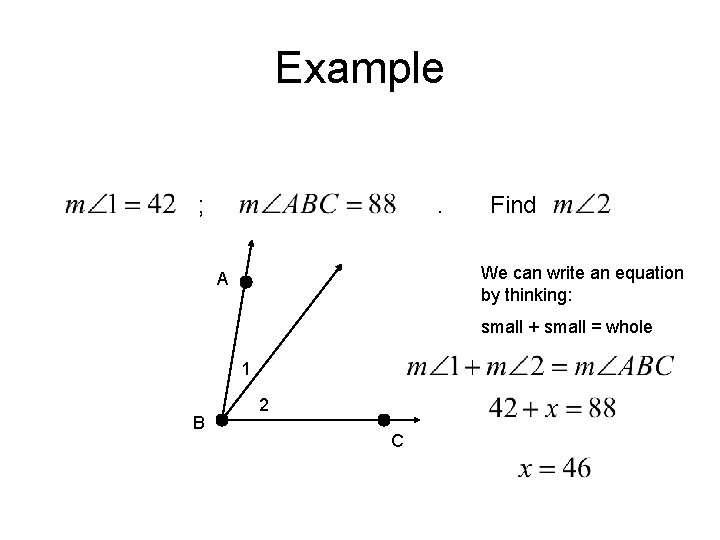 Example

$m\angle 1 = 42$ ; $m\angle ABC = 88$ . Find $m\angle 2$

A

1

2

B

C

We can write an equation by thinking:

small + small = whole

$m\angle 1 + m\angle 2 = m\angle ABC$

$42 + x = 88$

$x = 46$